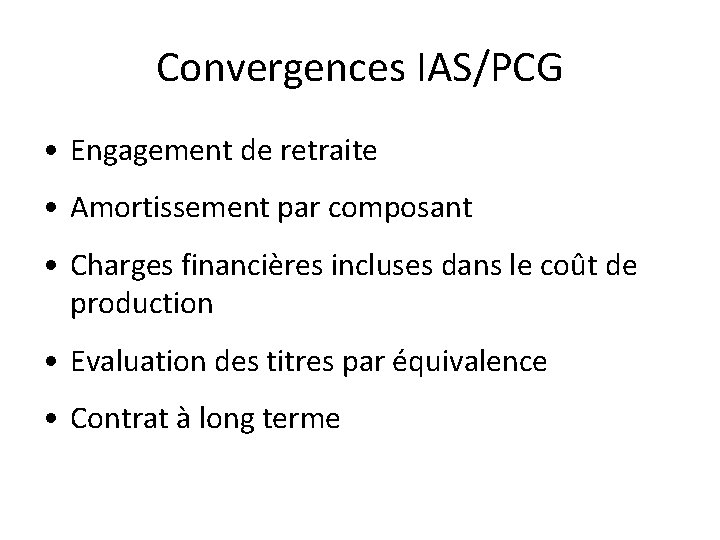 Convergences IAS/PCG

• Engagement de retraite

• Amortissement par composant

• Charges financières incluses dans le coût de production

• Evaluation des titres par équivalence

• Contrat à long terme